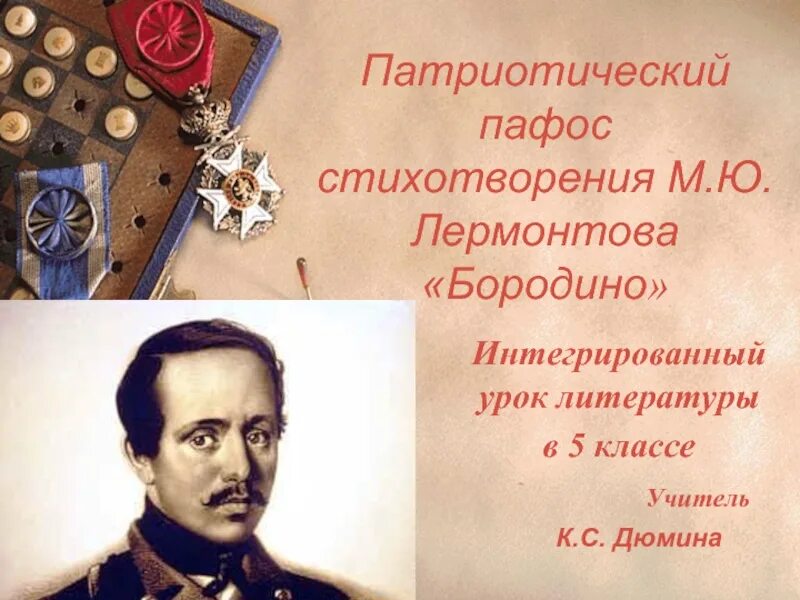 Патриотический пафос стихотворения М.Ю. Лермонтова «Бородино»

Интегрированный урок литературы в 5 классе

Учитель
К.С. Дюмина